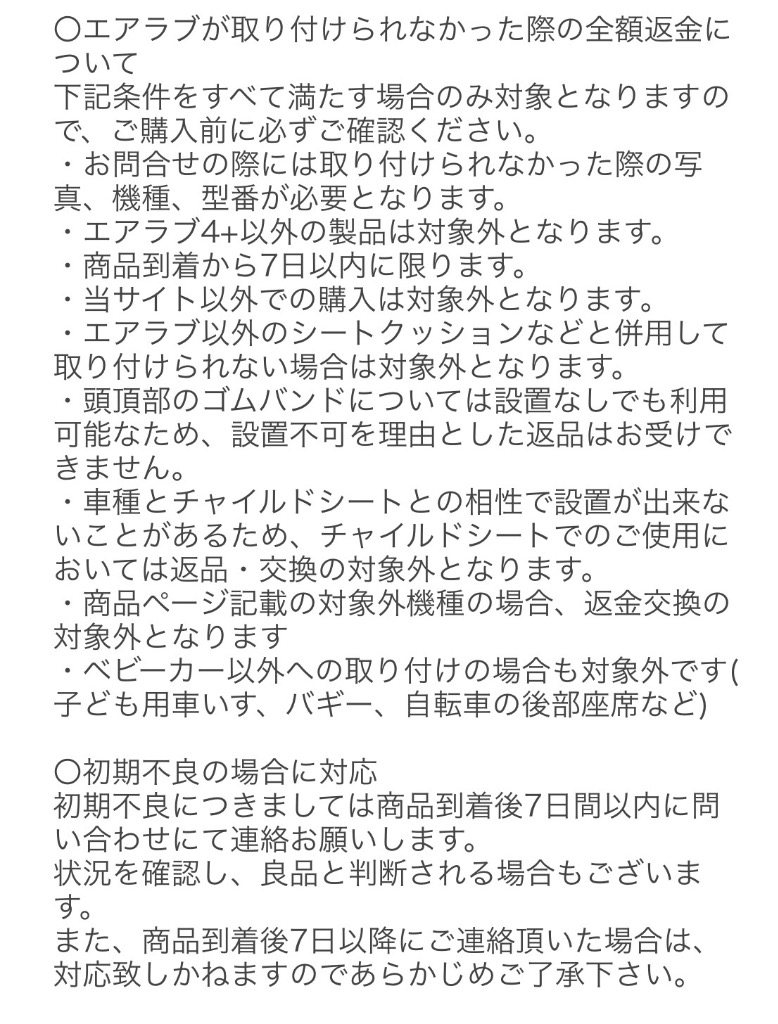 〇エアラブが取り付けられなかった際の全額返金について
下記条件をすべて満たす場合のみ対象となりますので、ご購入前に必ずご確認ください。
・お問合せの際には取り付けられなかった際の写真、機種、型番が必要となります。
・エアラブ4+以外の製品は対象外となります。
・商品到着から7日以内に限ります。
・当サイト以外での購入は対象外となります。
・エアラブ以外のシートクッションなどと併用して取り付けられない場合は対象外となります。
・頭頂部のゴムバンドについては設置なしでも利用可能なため、設置不可を理由とした返品はお受けできません。
・車種とチャイルドシートとの相性で設置が出来ないことがあるため、チャイルドシートでのご使用においては返品・交換の対象外となります。
・商品ページ記載の対象外機種の場合、返金交換の対象外となります
・ベビーカー以外への取り付けの場合も対象外です(子ども用車いす、バギー、自転車の後部座席など)

〇初期不良の場合に対応
初期不良につきましては商品到着後7日間以内に問い合わせにて連絡お願いします。
状況を確認し、良品と判断される場合もございます。
また、商品到着後7日以降にご連絡頂いた場合は、対応致しかねますのであらかじめご了承下さい。